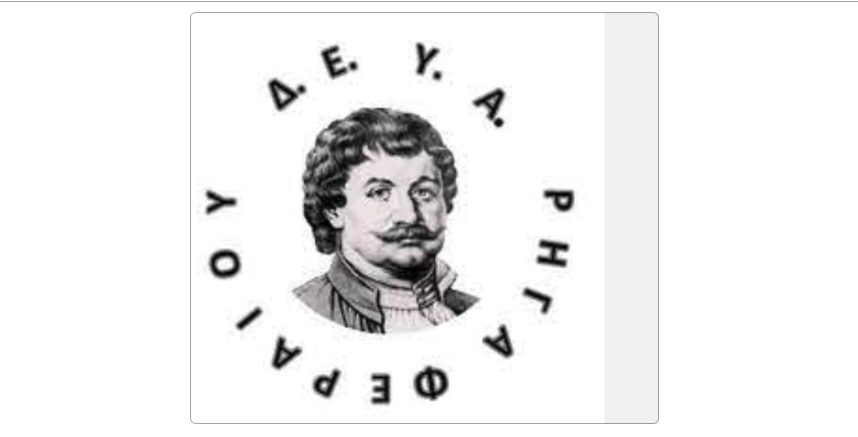 Δ. Ε. Υ. Α. ΡΗΓΑ ΦΕΡΑΙΟΥ